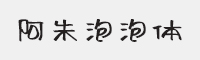 阿朱泡泡体